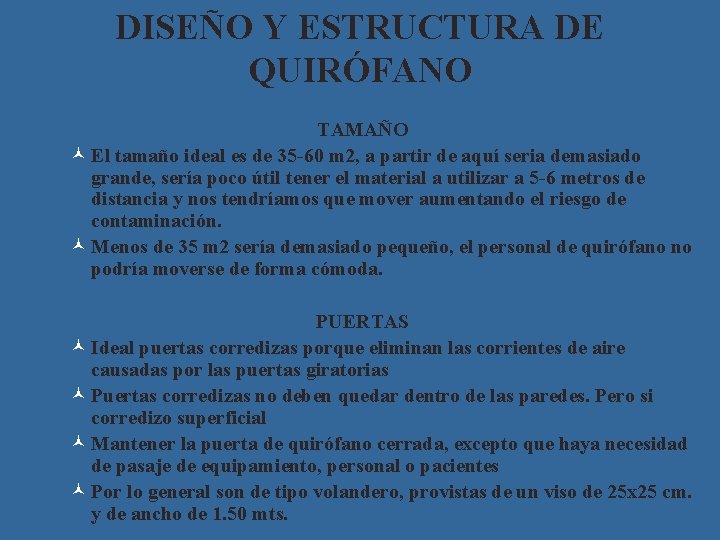 DISEÑO Y ESTRUCTURA DE QUIRÓFANO

TAMAÑO

El tamaño ideal es de 35-60 m2, a partir de aquí seria demasiado grande, sería poco útil tener el material a utilizar a 5-6 metros de distancia y nos tendríamos que mover aumentando el riesgo de contaminación.

Menos de 35 m2 sería demasiado pequeño, el personal de quirófano no podría moverse de forma cómoda.

PUERTAS

Ideal puertas corredizas porque eliminan las corrientes de aire causadas por las puertas giratorias

Puertas corredizas no deben quedar dentro de las paredes. Pero si corredizo superficial

Mantener la puerta de quirófano cerrada, excepto que haya necesidad de pasaje de equipamiento, personal o pacientes

Por lo general son de tipo volandero, provistas de un viso de 25x25 cm. y de ancho de 1.50 mts.